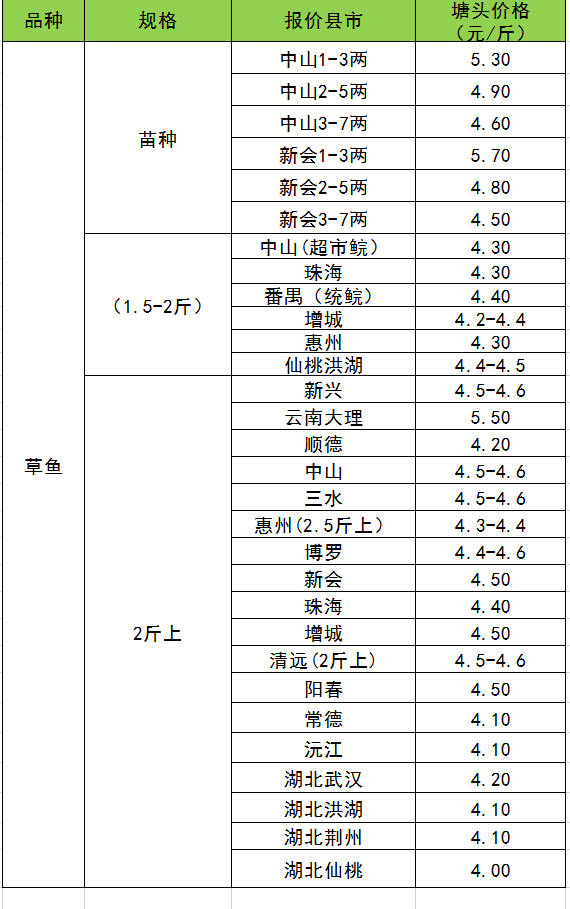 | 品种 | 规格 | 报价县市 | 塘头价格（元/斤） |
|---|---|---|---|
| 草鱼 | 苗种 | 中山1-3两 | 5.30 |
| | | 中山2-5两 | 4.90 |
| | | 中山3-7两 | 4.60 |
| | | 新会1-3两 | 5.70 |
| | | 新会2-5两 | 4.80 |
| | | 新会3-7两 | 4.50 |
| | （1.5-2斤） | 中山(超市鲩) | 4.30 |
| | | 珠海 | 4.30 |
| | | 番禺（统鲩） | 4.40 |
| | | 增城 | 4.2-4.4 |
| | | 惠州 | 4.30 |
| | | 仙桃洪湖 | 4.4-4.5 |
| | 2斤上 | 新兴 | 4.5-4.6 |
| | | 云南大理 | 5.50 |
| | | 顺德 | 4.20 |
| | | 中山 | 4.5-4.6 |
| | | 三水 | 4.5-4.6 |
| | | 惠州(2.5斤上) | 4.3-4.4 |
| | | 博罗 | 4.4-4.6 |
| | | 新会 | 4.50 |
| | | 珠海 | 4.40 |
| | | 增城 | 4.50 |
| | | 清远(2斤上) | 4.5-4.6 |
| | | 阳春 | 4.50 |
| | | 常德 | 4.10 |
| | | 沅江 | 4.10 |
| | | 湖北武汉 | 4.20 |
| | | 湖北洪湖 | 4.10 |
| | | 湖北荆州 | 4.10 |
| | | 湖北仙桃 | 4.00 |